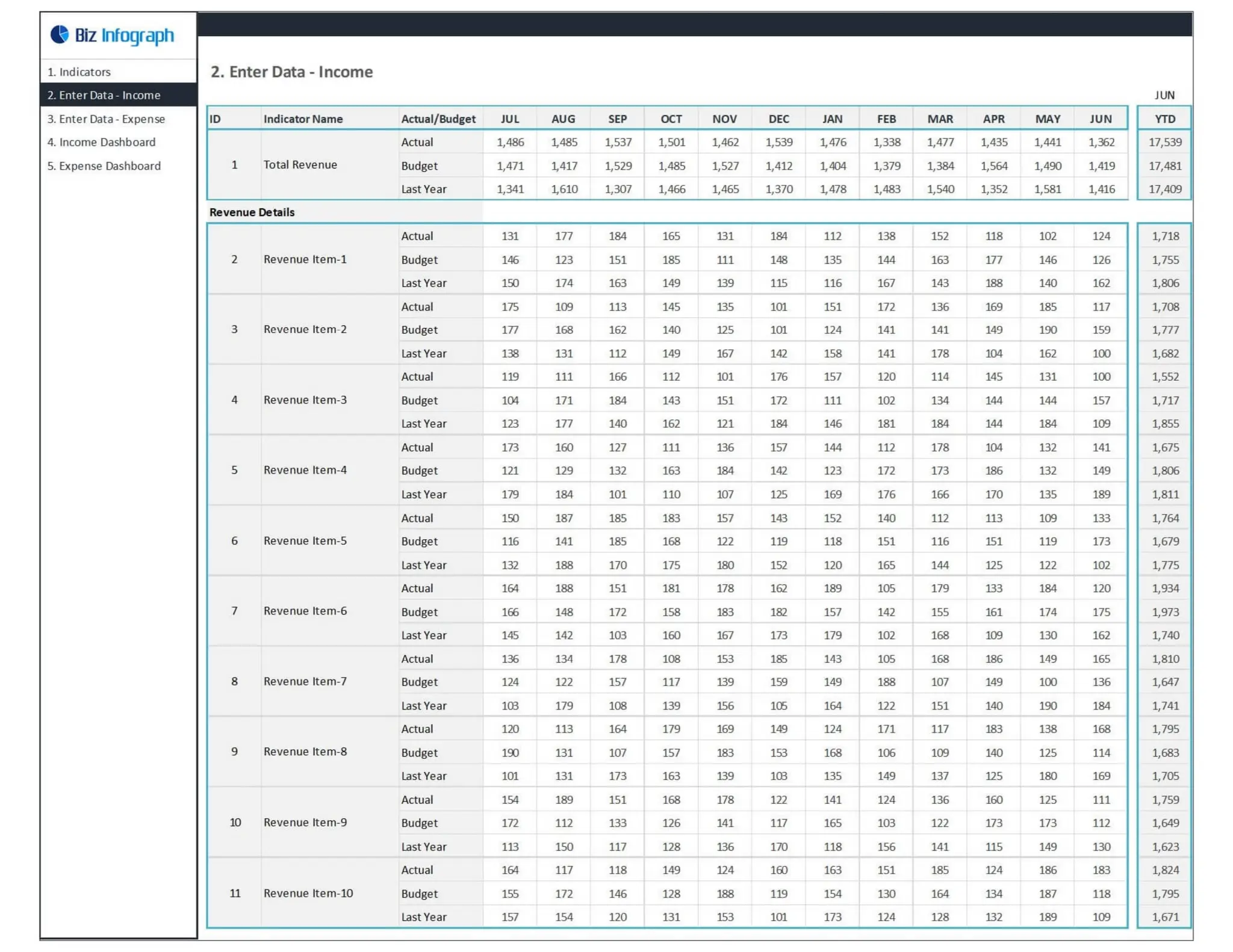 Biz Infograph

1. Indicators
2. Enter Data - Income
3. Enter Data - Expense
4. Income Dashboard
5. Expense Dashboard

2. Enter Data - Income

JUN

| ID | Indicator Name | Actual/Budget | JUL | AUG | SEP | OCT | NOV | DEC | JAN | FEB | MAR | APR | MAY | JUN | YTD |
|---|---|---|---|---|---|---|---|---|---|---|---|---|---|---|---|
| 1 | Total Revenue | Actual | 1,486 | 1,485 | 1,537 | 1,501 | 1,462 | 1,539 | 1,476 | 1,338 | 1,477 | 1,435 | 1,441 | 1,362 | 17,539 |
| | | Budget | 1,471 | 1,417 | 1,529 | 1,485 | 1,527 | 1,412 | 1,404 | 1,379 | 1,384 | 1,564 | 1,490 | 1,419 | 17,481 |
| | | Last Year | 1,341 | 1,610 | 1,307 | 1,466 | 1,465 | 1,370 | 1,478 | 1,483 | 1,540 | 1,352 | 1,581 | 1,416 | 17,409 |
| Revenue Details | | | | | | | | | | | | | | | |
| 2 | Revenue Item-1 | Actual | 131 | 177 | 184 | 165 | 131 | 184 | 112 | 138 | 152 | 118 | 102 | 124 | 1,718 |
| | | Budget | 146 | 123 | 151 | 185 | 111 | 148 | 135 | 144 | 163 | 177 | 146 | 126 | 1,755 |
| | | Last Year | 150 | 174 | 163 | 149 | 139 | 115 | 116 | 167 | 143 | 188 | 140 | 162 | 1,806 |
| 3 | Revenue Item-2 | Actual | 175 | 109 | 113 | 145 | 135 | 101 | 151 | 172 | 136 | 169 | 185 | 117 | 1,708 |
| | | Budget | 177 | 168 | 162 | 140 | 125 | 101 | 124 | 141 | 141 | 149 | 190 | 159 | 1,777 |
| | | Last Year | 138 | 131 | 112 | 149 | 167 | 142 | 158 | 141 | 178 | 104 | 162 | 100 | 1,682 |
| 4 | Revenue Item-3 | Actual | 119 | 111 | 166 | 112 | 101 | 176 | 157 | 120 | 114 | 145 | 131 | 100 | 1,552 |
| | | Budget | 104 | 171 | 184 | 143 | 151 | 172 | 111 | 102 | 134 | 144 | 144 | 157 | 1,717 |
| | | Last Year | 123 | 177 | 140 | 162 | 121 | 184 | 146 | 181 | 184 | 144 | 184 | 109 | 1,855 |
| 5 | Revenue Item-4 | Actual | 173 | 160 | 127 | 111 | 136 | 157 | 144 | 112 | 178 | 104 | 132 | 141 | 1,675 |
| | | Budget | 121 | 129 | 132 | 163 | 184 | 142 | 123 | 172 | 173 | 186 | 132 | 149 | 1,806 |
| | | Last Year | 179 | 184 | 101 | 110 | 107 | 125 | 169 | 176 | 166 | 170 | 135 | 189 | 1,811 |
| 6 | Revenue Item-5 | Actual | 150 | 187 | 185 | 183 | 157 | 143 | 152 | 140 | 112 | 113 | 109 | 133 | 1,764 |
| | | Budget | 116 | 141 | 185 | 168 | 122 | 119 | 118 | 151 | 116 | 151 | 119 | 173 | 1,679 |
| | | Last Year | 132 | 188 | 170 | 175 | 180 | 152 | 120 | 165 | 144 | 125 | 122 | 102 | 1,775 |
| 7 | Revenue Item-6 | Actual | 164 | 188 | 151 | 181 | 178 | 162 | 189 | 105 | 179 | 133 | 184 | 120 | 1,934 |
| | | Budget | 166 | 148 | 172 | 158 | 183 | 182 | 157 | 142 | 155 | 161 | 174 | 175 | 1,973 |
| | | Last Year | 145 | 142 | 103 | 160 | 167 | 173 | 179 | 102 | 168 | 109 | 130 | 162 | 1,740 |
| 8 | Revenue Item-7 | Actual | 136 | 134 | 178 | 108 | 153 | 185 | 143 | 105 | 168 | 186 | 149 | 165 | 1,810 |
| | | Budget | 124 | 122 | 157 | 117 | 139 | 159 | 149 | 188 | 107 | 149 | 100 | 136 | 1,647 |
| | | Last Year | 103 | 179 | 108 | 139 | 156 | 105 | 164 | 122 | 151 | 140 | 190 | 184 | 1,741 |
| 9 | Revenue Item-8 | Actual | 120 | 113 | 164 | 179 | 169 | 149 | 124 | 171 | 117 | 183 | 138 | 168 | 1,795 |
| | | Budget | 190 | 131 | 107 | 157 | 183 | 153 | 168 | 106 | 109 | 140 | 125 | 114 | 1,683 |
| | | Last Year | 101 | 131 | 173 | 163 | 139 | 103 | 135 | 149 | 137 | 125 | 180 | 169 | 1,705 |
| 10 | Revenue Item-9 | Actual | 154 | 189 | 151 | 168 | 178 | 122 | 141 | 124 | 136 | 160 | 125 | 111 | 1,759 |
| | | Budget | 172 | 112 | 133 | 126 | 141 | 117 | 165 | 103 | 122 | 173 | 173 | 112 | 1,649 |
| | | Last Year | 113 | 150 | 117 | 128 | 136 | 170 | 118 | 156 | 141 | 115 | 149 | 130 | 1,623 |
| 11 | Revenue Item-10 | Actual | 164 | 117 | 118 | 149 | 124 | 160 | 163 | 151 | 185 | 124 | 186 | 183 | 1,824 |
| | | Budget | 155 | 172 | 146 | 128 | 188 | 119 | 154 | 130 | 164 | 134 | 187 | 118 | 1,795 |
| | | Last Year | 157 | 154 | 120 | 131 | 153 | 101 | 173 | 124 | 128 | 132 | 189 | 109 | 1,671 |